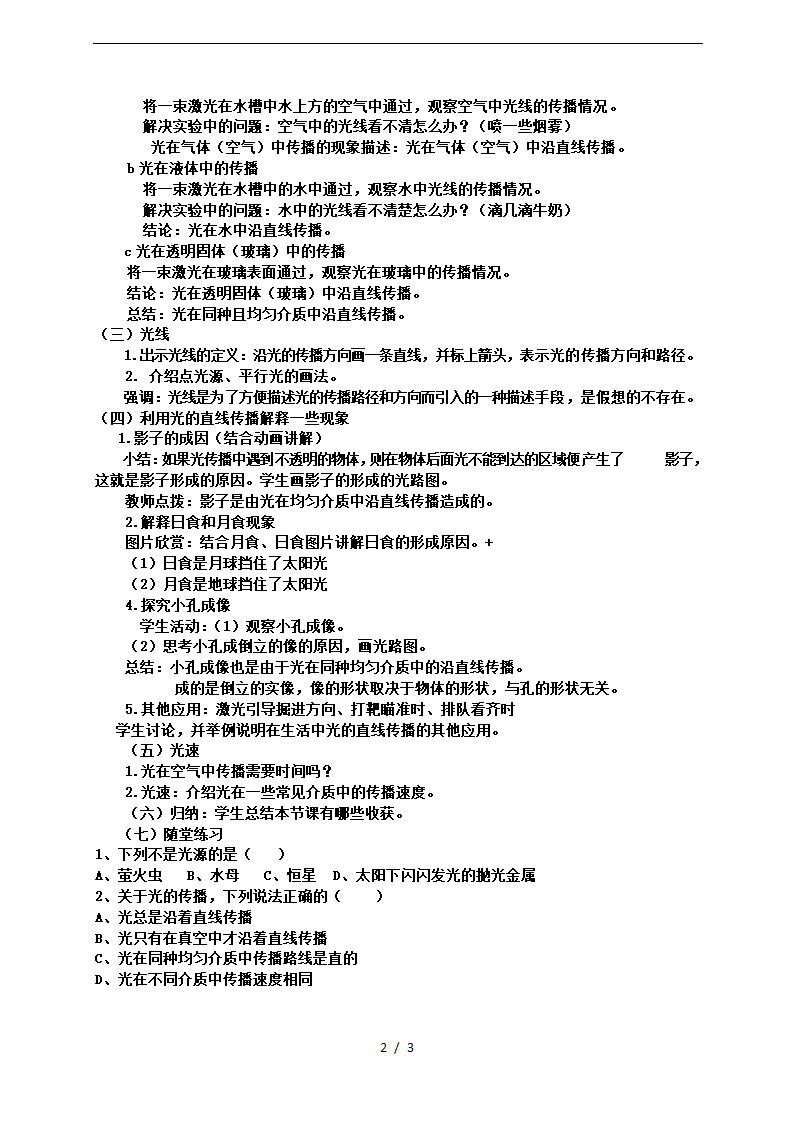 将一束激光在水槽中水上方的空气中通过，观察空气中光线的传播情况。
解决实验中的问题：空气中的光线看不清怎么办？（喷一些烟雾）
光在气体（空气）中传播的现象描述：光在气体（空气）中沿直线传播。
b 光在液体中的传播
将一束激光在水槽中的水中通过，观察水中光线的传播情况。
解决实验中的问题：水中的光线看不清楚怎么办？（滴几滴牛奶）
结论：光在水中沿直线传播。
c 光在透明固体（玻璃）中的传播
将一束激光在玻璃表面通过，观察光在玻璃中的传播情况。
结论：光在透明固体（玻璃）中沿直线传播。
总结：光在同种且均匀介质中沿直线传播。
（三）光线
1.出示光线的定义：沿光的传播方向画一条直线，并标上箭头，表示光的传播方向和路径。
2. 介绍点光源、平行光的画法。
强调：光线是为了方便描述光的传播路径和方向而引入的一种描述手段，是假想的不存在。
（四）利用光的直线传播解释一些现象
1.影子的成因（结合动画讲解）
小结：如果光传播中遇到不透明的物体，则在物体后面光不能到达的区域便产生了 影子，这就是影子形成的原因。学生画影子的形成的光路图。
教师点拨：影子是由光在均匀介质中沿直线传播造成的。
2.解释日食和月食现象
图片欣赏：结合月食、日食图片讲解日食的形成原因。+
（1）日食是月球挡住了太阳光
（2）月食是地球挡住了太阳光
4.探究小孔成像
学生活动：（1）观察小孔成像。
（2）思考小孔成倒立的像的原因，画光路图。
总结：小孔成像也是由于光在同种均匀介质中的沿直线传播。
成的是倒立的实像，像的形状取决于物体的形状，与孔的形状无关。
5.其他应用：激光引导掘进方向、打靶瞄准时、排队看齐时
学生讨论，并举例说明在生活中光的直线传播的其他应用。
（五）光速
1.光在空气中传播需要时间吗？
2.光速：介绍光在一些常见介质中的传播速度。
（六）归纳：学生总结本节课有哪些收获。
（七）随堂练习
1、下列不是光源的是（ ）
A、萤火虫 B、水母 C、恒星 D、太阳下闪闪发光的抛光金属
2、关于光的传播，下列说法正确的（ ）
A、光总是沿着直线传播
B、光只有在真空中才沿着直线传播
C、光在同种均匀介质中传播路线是直的
D、光在不同介质中传播速度相同

2 / 3